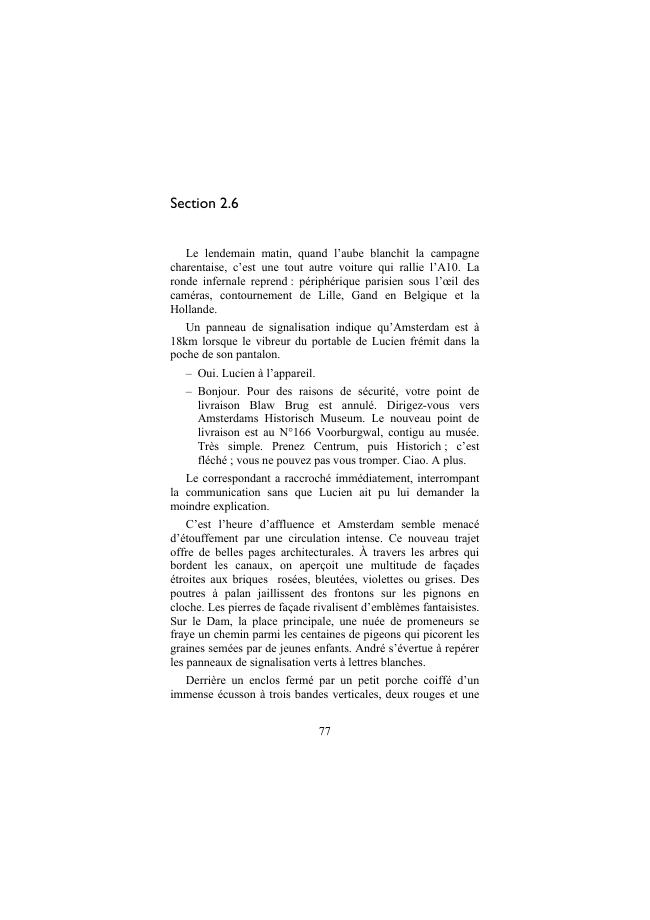 Section 2.6

Le lendemain matin, quand l'aube blanchit la campagne charentaise, c'est une tout autre voiture qui rallie l'A10. La ronde infernale reprend : périphérique parisien sous l'œil des caméras, contournement de Lille, Gand en Belgique et la Hollande.

Un panneau de signalisation indique qu'Amsterdam est à 18km lorsque le vibreur du portable de Lucien frémit dans la poche de son pantalon.

– Oui. Lucien à l'appareil.

– Bonjour. Pour des raisons de sécurité, votre point de livraison Blaw Brug est annulé. Dirigez-vous vers Amsterdams Historisch Museum. Le nouveau point de livraison est au N°166 Voorburgwal, contigu au musée. Très simple. Prenez Centrum, puis Historich ; c'est fléché ; vous ne pouvez pas vous tromper. Ciao. A plus.

Le correspondant a raccroché immédiatement, interrompant la communication sans que Lucien ait pu lui demander la moindre explication.

C'est l'heure d'affluence et Amsterdam semble menacé d'étouffement par une circulation intense. Ce nouveau trajet offre de belles pages architecturales. À travers les arbres qui bordent les canaux, on aperçoit une multitude de façades étroites aux briques rosées, bleutées, violettes ou grises. Des poutres à palan jaillissent des frontons sur les pignons en cloche. Les pierres de façade rivalisent d'emblèmes fantaisistes. Sur le Dam, la place principale, une nuée de promeneurs se fraye un chemin parmi les centaines de pigeons qui picorent les graines semées par de jeunes enfants. André s'évertue à repérer les panneaux de signalisation verts à lettres blanches.

Derrière un enclos fermé par un petit porche coiffé d'un immense écusson à trois bandes verticales, deux rouges et une

77